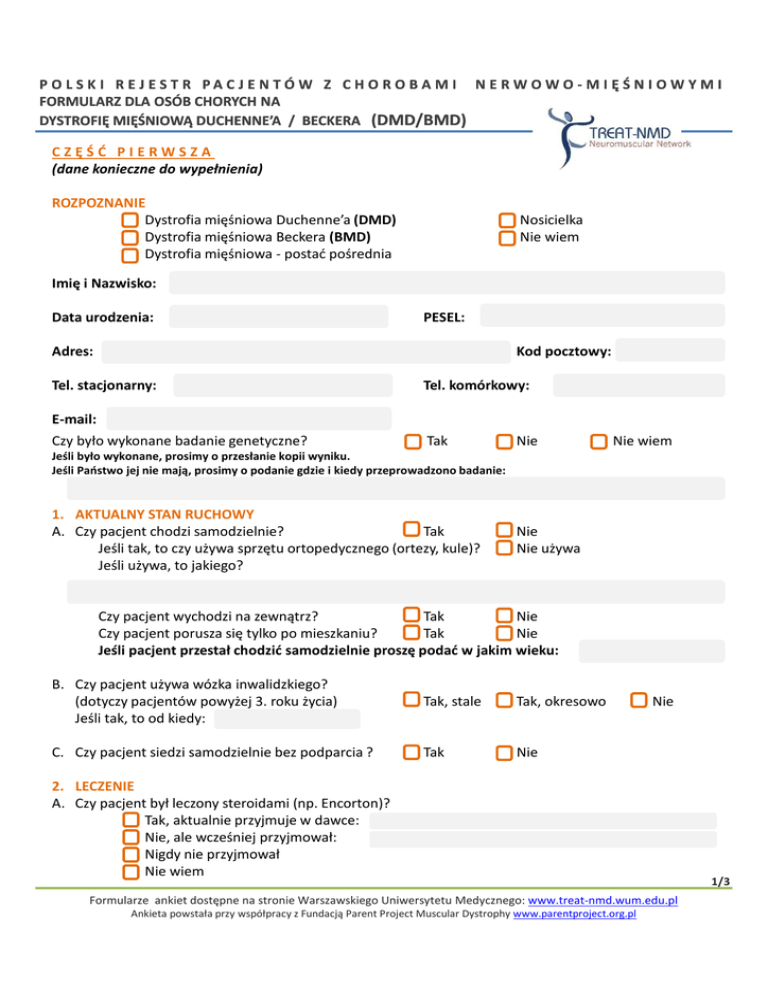 POLSKI REJESTR PACJENTÓW Z CHOROBAMI NERWOWO-MIĘŚNIOWYMI
FORMULARZ DLA OSÓB CHORYCH NA
DYSTROFIĘ MIĘŚNIOWĄ DUCHENNE'A / BECKERA (DMD/BMD)

TREAT-NMD
Neuromuscular Network

CZĘŚĆ PIERWSZA
(dane konieczne do wypełnienia)

ROZPOZNANIE
Dystrofia mięśniowa Duchenne'a (DMD)
Dystrofia mięśniowa Beckera (BMD)
Dystrofia mięśniowa - postać pośrednia
Nosicielka
Nie wiem

Imię i Nazwisko:

Data urodzenia:
PESEL:

Adres:
Kod pocztowy:

Tel. stacjonarny:
Tel. komórkowy:

E-mail:

Czy było wykonane badanie genetyczne? Tak Nie Nie wiem
Jeśli było wykonane, prosimy o przesłanie kopii wyniku.
Jeśli Państwo jej nie mają, prosimy o podanie gdzie i kiedy przeprowadzono badanie:

1. AKTUALNY STAN RUCHOWY
A. Czy pacjent chodzi samodzielnie? Tak Nie
Jeśli tak, to czy używa sprzętu ortopedycznego (ortezy, kule)? Nie używa
Jeśli używa, to jakiego?

Czy pacjent wychodzi na zewnątrz? Tak Nie
Czy pacjent porusza się tylko po mieszkaniu? Tak Nie
Jeśli pacjent przestał chodzić samodzielnie proszę podać w jakim wieku:

B. Czy pacjent używa wózka inwalidzkiego?
(dotyczy pacjentów powyżej 3. roku życia) Tak, stale Tak, okresowo Nie
Jeśli tak, to od kiedy:

C. Czy pacjent siedzi samodzielnie bez podparcia ? Tak Nie

2. LECZENIE
A. Czy pacjent był leczony steroidami (np. Encorton)?
Tak, aktualnie przyjmuje w dawce:
Nie, ale wcześniej przyjmował:
Nigdy nie przyjmował
Nie wiem

1/3

Formularze ankiet dostępne na stronie Warszawskiego Uniwersytetu Medycznego: www.treat-nmd.wum.edu.pl
Ankieta powstała przy współpracy z Fundacją Parent Project Muscular Dystrophy www.parentproject.org.pl